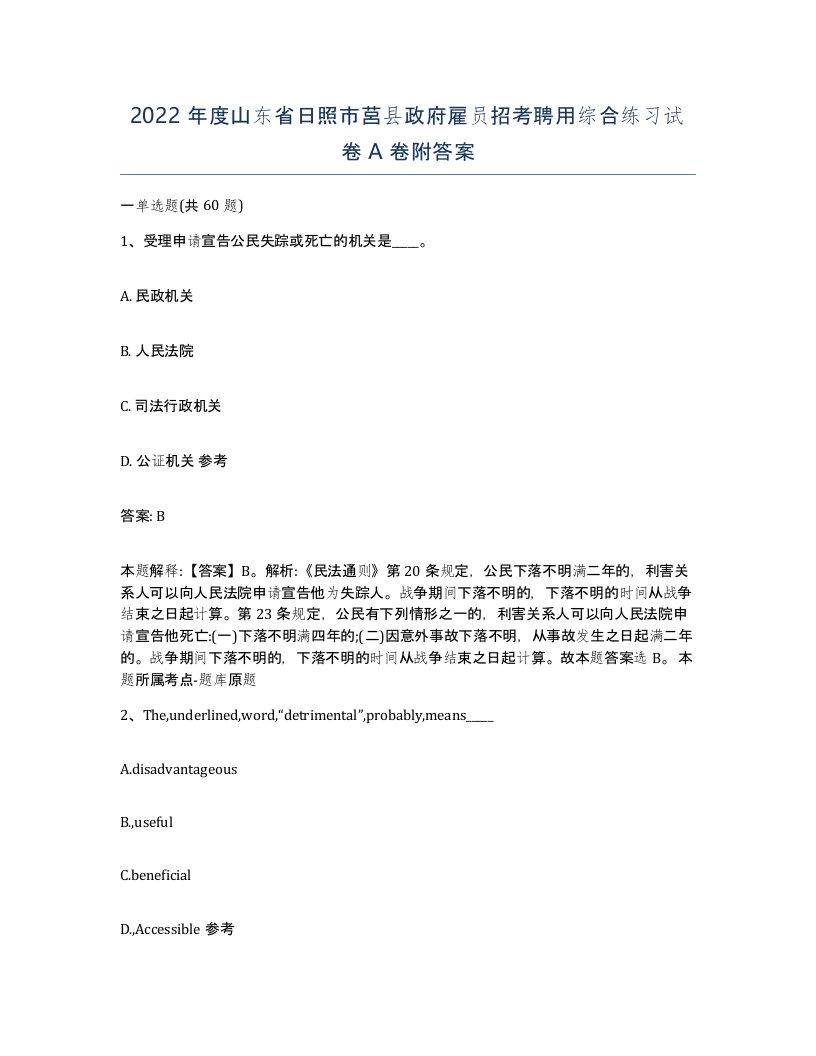 2022 年度山东省日照市莒县政府雇员招考聘用综合练习试卷 A 卷附答案

一单选题(共 60 题)

1、受理申请宣告公民失踪或死亡的机关是____。

A. 民政机关

B. 人民法院

C. 司法行政机关

D. 公证机关 参考

答案: B

本题解释:【答案】B。解析:《民法通则》第 20 条规定，公民下落不明满二年的，利害关系人可以向人民法院申请宣告他为失踪人。战争期间下落不明的，下落不明的时间从战争结束之日起计算。第 23 条规定，公民有下列情形之一的，利害关系人可以向人民法院申请宣告他死亡:(一)下落不明满四年的;(二)因意外事故下落不明，从事故发生之日起满二年的。战争期间下落不明的，下落不明的时间从战争结束之日起计算。故本题答案选 B。本题所属考点-题库原题

2、The,underlined,word,“detrimental”,probably,means____

A.disadvantageous

B.,useful

C.beneficial

D.,Accessible 参考